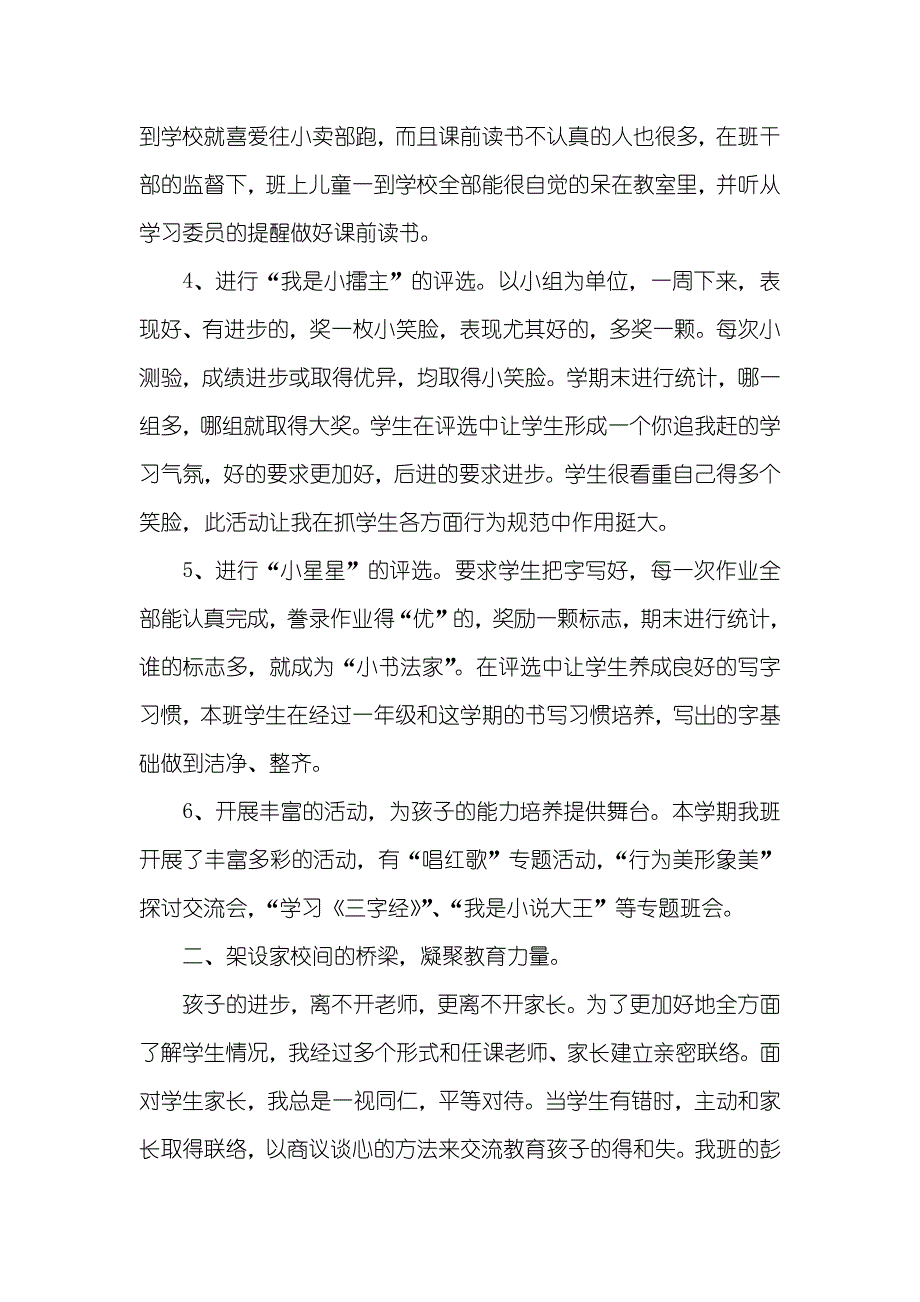 到学校就喜爱往小卖部跑，而且课前读书不认真的人也很多，在班干部的监督下，班上儿童一到学校全部能很自觉的呆在教室里，并听从学习委员的提醒做好课前读书。

4、进行“我是小擂主”的评选。以小组为单位，一周下来，表现好、有进步的，奖一枚小笑脸，表现尤其好的，多奖一颗。每次小测验，成绩进步或取得优异，均取得小笑脸。学期末进行统计，哪一组多，哪组就取得大奖。学生在评选中让学生形成一个你追我赶的学习气氛，好的要求更加好，后进的要求进步。学生很看重自己得多个笑脸，此活动让我在抓学生各方面行为规范中作用挺大。

5、进行“小星星”的评选。要求学生把字写好，每一次作业全部能认真完成，誊录作业得“优”的，奖励一颗标志，期末进行统计，谁的标志多，就成为“小书法家”。在评选中让学生养成良好的写字习惯，本班学生在经过一年级和这学期的书写习惯培养，写出的字基础做到洁净、整齐。

6、开展丰富的活动，为孩子的能力培养提供舞台。本学期我班开展了丰富多彩的活动，有“唱红歌”专题活动，“行为美形象美”探讨交流会，“学习《三字经》”、“我是小说大王”等专题班会。

二、架设家校间的桥梁，凝聚教育力量。

孩子的进步，离不开老师，更离不开家长。为了更加好地全方面了解学生情况，我经过多个形式和任课老师、家长建立亲密联络。面对学生家长，我总是一视同仁，平等对待。当学生有错时，主动和家长取得联络，以商议谈心的方法来交流教育孩子的得和失。我班的彭